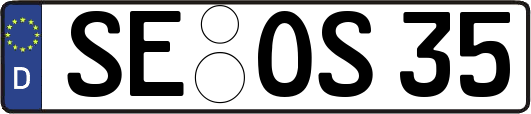 D SE OS 35